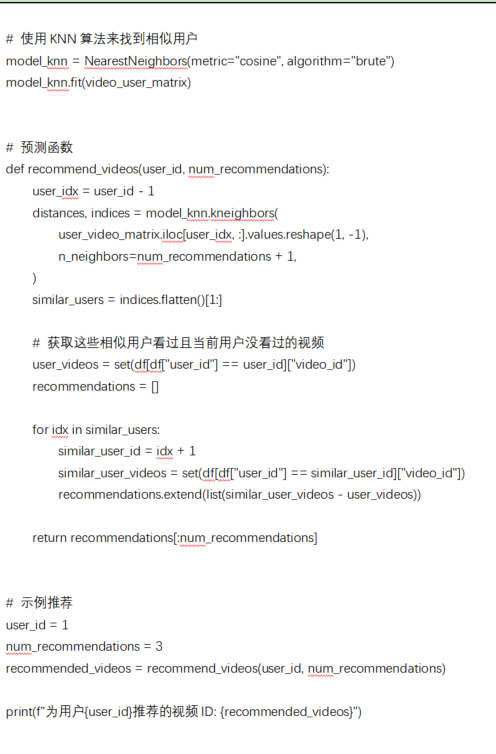 #  使用 KNN 算法来找到相似用户
model_knn = NearestNeighbors(metric="cosine", algorithm="brute")
model_knn.fit(video_user_matrix)

#  预测函数
def recommend_videos(user_id, num_recommendations):
    user_idx = user_id - 1
    distances, indices = model_knn.kneighbors(
        user_video_matrix.iloc[user_idx, :].values.reshape(1, -1),
        n_neighbors=num_recommendations + 1,
    )
    similar_users = indices.flatten()[1:]

    #  获取这些相似用户看过且当前用户没看过的视频
    user_videos = set(df[df["user_id"] == user_id]["video_id"])
    recommendations = []

    for idx in similar_users:
        similar_user_id = idx + 1
        similar_user_videos = set(df[df["user_id"] == similar_user_id]["video_id"])
        recommendations.extend(list(similar_user_videos - user_videos))

    return recommendations[:num_recommendations]

#  示例推荐
user_id = 1
num_recommendations = 3
recommended_videos = recommend_videos(user_id, num_recommendations)

print(f"为用户{user_id}推荐的视频 ID: {recommended_videos}")